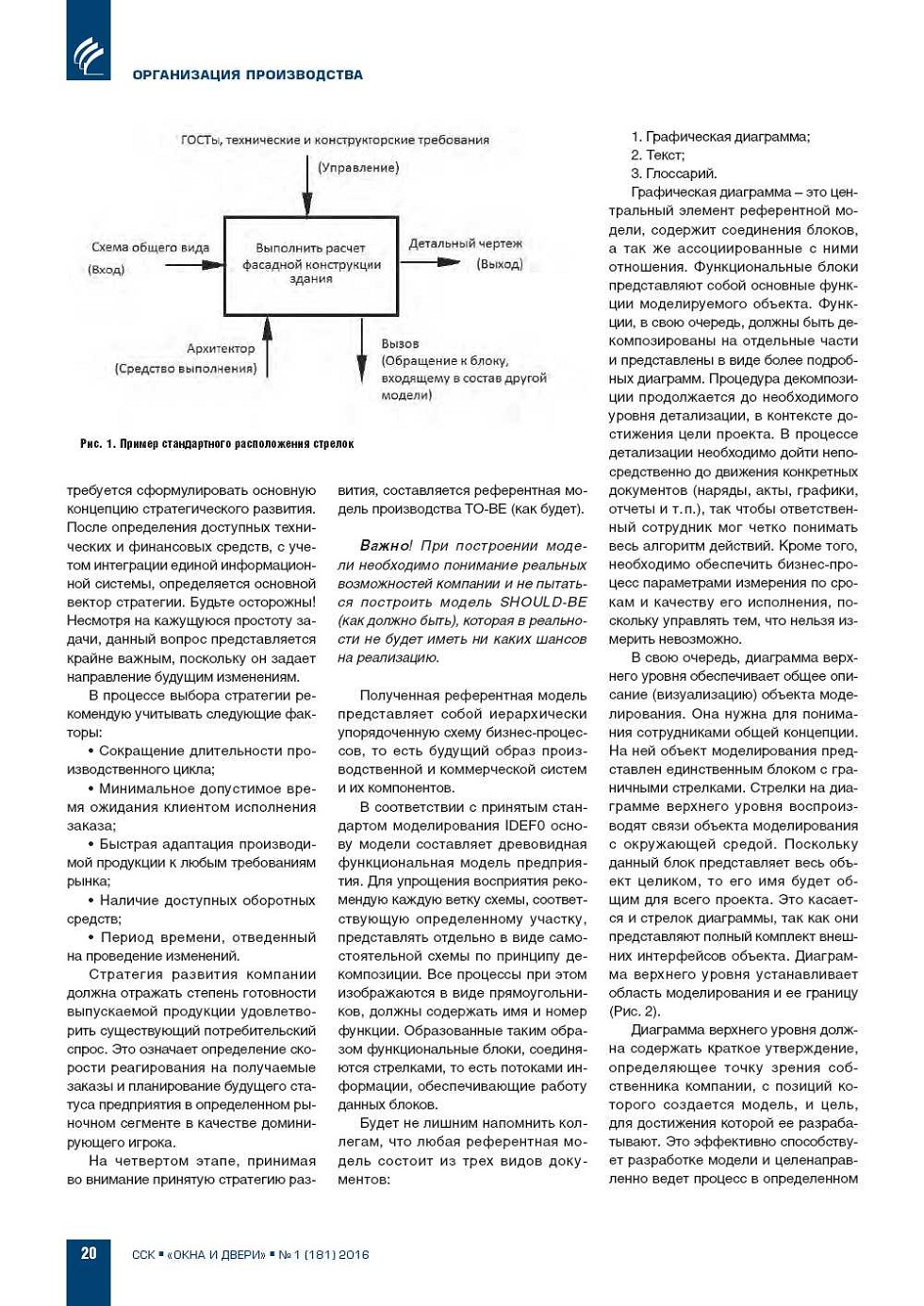 ОРГАНИЗАЦИЯ ПРОИЗВОДСТВА

ГОСТы, технические и конструкторские требования

(Управление)

Схема общего вида
(Вход)

Выполнить расчет фасадной конструкции здания

Детальный чертеж
(Выход)

Архитектор
(Средство выполнения)

Вызов
(Обращение к блоку, входящему в состав другой модели)

Рис. 1. Пример стандартного расположения стрелок

требуется сформулировать основную концепцию стратегического развития. После определения доступных технических и финансовых средств, с учетом интеграции единой информационной системы, определяется основной вектор стратегии. Будьте осторожны! Несмотря на кажущуюся простоту задачи, данный вопрос представляется крайне важным, поскольку он задает направление будущим изменениям.

В процессе выбора стратегии рекомендую учитывать следующие факторы:

• Сокращение длительности производственного цикла;

• Минимальное допустимое время ожидания клиентом исполнения заказа;

• Быстрая адаптация производимой продукции к любым требованиям рынка;

• Наличие доступных оборотных средств;

• Период времени, отведенный на проведение изменений.

Стратегия развития компании должна отражать степень готовности выпускаемой продукции удовлетворить существующий потребительский спрос. Это означает определение скорости реагирования на получаемые заказы и планирование будущего статуса предприятия в определенном рыночном сегменте в качестве доминирующего игрока.

На четвертом этапе, принимая во внимание принятую стратегию развития, составляется референтная модель производства TO-BE (как будет).

Важно! При построении модели необходимо понимание реальных возможностей компании и не пытаться построить модель SHOULD-BE (как должно быть), которая в реальности не будет иметь ни каких шансов на реализацию.

Полученная референтная модель представляет собой иерархически упорядоченную схему бизнес-процессов, то есть будущий образ производственной и коммерческой систем и их компонентов.

В соответствии с принятым стандартом моделирования IDEF0 основу модели составляет древовидная функциональная модель предприятия. Для упрощения восприятия рекомендую каждую ветку схемы, соответствующую определенному участку, представлять отдельно в виде самостоятельной схемы по принципу декомпозиции. Все процессы при этом изображаются в виде прямоугольников, должны содержать имя и номер функции. Образованные таким образом функциональные блоки, соединяются стрелками, то есть потоками информации, обеспечивающие работу данных блоков.

Будет не лишним напомнить коллегам, что любая референтная модель состоит из трех видов документов:

1. Графическая диаграмма;
2. Текст;
3. Глоссарий.

Графическая диаграмма – это центральный элемент референтной модели, содержит соединения блоков, а так же ассоциированные с ними отношения. Функциональные блоки представляют собой основные функции моделируемого объекта. Функции, в свою очередь, должны быть декомпозированы на отдельные части и представлены в виде более подробных диаграмм. Процедура декомпозиции продолжается до необходимого уровня детализации, в контексте достижения цели проекта. В процессе детализации необходимо дойти непосредственно до движения конкретных документов (наряды, акты, графики, отчеты и т.п.), так чтобы ответственный сотрудник мог четко понимать весь алгоритм действий. Кроме того, необходимо обеспечить бизнес-процесс параметрами измерения по срокам и качеству его исполнения, поскольку управлять тем, что нельзя измерить невозможно.

В свою очередь, диаграмма верхнего уровня обеспечивает общее описание (визуализацию) объекта моделирования. Она нужна для понимания сотрудниками общей концепции. На ней объект моделирования представлен единственным блоком с граничными стрелками. Стрелки на диаграмме верхнего уровня воспроизводят связи объекта моделирования с окружающей средой. Поскольку данный блок представляет весь объект целиком, то его имя будет общим для всего проекта. Это касается и стрелок диаграммы, так как они представляют полный комплект внешних интерфейсов объекта. Диаграмма верхнего уровня устанавливает область моделирования и ее границу (Рис. 2).

Диаграмма верхнего уровня должна содержать краткое утверждение, определяющее точку зрения собственника компании, с позиций которого создается модель, и цель, для достижения которой ее разрабатывают. Это эффективно способствует разработке модели и целенаправленно ведет процесс в определенном

20 ССК ▪ «ОКНА И ДВЕРИ» ▪ № 1 (181) 2016